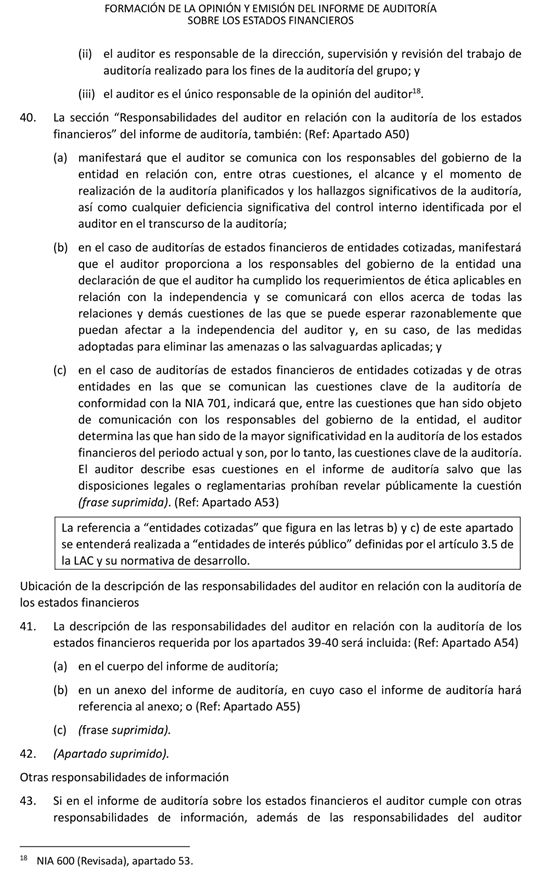 FORMACIÓN DE LA OPINIÓN Y EMISIÓN DEL INFORME DE AUDITORÍA
SOBRE LOS ESTADOS FINANCIEROS

(ii) el auditor es responsable de la dirección, supervisión y revisión del trabajo de auditoría realizado para los fines de la auditoría del grupo; y

(iii) el auditor es el único responsable de la opinión del auditor$^{18}$.

40. La sección "Responsabilidades del auditor en relación con la auditoría de los estados financieros" del informe de auditoría, también: (Ref: Apartado A50)

(a) manifestará que el auditor se comunica con los responsables del gobierno de la entidad en relación con, entre otras cuestiones, el alcance y el momento de realización de la auditoría planificados y los hallazgos significativos de la auditoría, así como cualquier deficiencia significativa del control interno identificada por el auditor en el transcurso de la auditoría;

(b) en el caso de auditorías de estados financieros de entidades cotizadas, manifestará que el auditor proporciona a los responsables del gobierno de la entidad una declaración de que el auditor ha cumplido los requerimientos de ética aplicables en relación con la independencia y se comunicará con ellos acerca de todas las relaciones y demás cuestiones de las que se puede esperar razonablemente que puedan afectar a la independencia del auditor y, en su caso, de las medidas adoptadas para eliminar las amenazas o las salvaguardas aplicadas; y

(c) en el caso de auditorías de estados financieros de entidades cotizadas y de otras entidades en las que se comunican las cuestiones clave de la auditoría de conformidad con la NIA 701, indicará que, entre las cuestiones que han sido objeto de comunicación con los responsables del gobierno de la entidad, el auditor determina las que han sido de la mayor significatividad en la auditoría de los estados financieros del periodo actual y son, por lo tanto, las cuestiones clave de la auditoría. El auditor describe esas cuestiones en el informe de auditoría salvo que las disposiciones legales o reglamentarias prohíban revelar públicamente la cuestión (frase suprimida). (Ref: Apartado A53)

La referencia a "entidades cotizadas" que figura en las letras b) y c) de este apartado se entenderá realizada a "entidades de interés público" definidas por el artículo 3.5 de la LAC y su normativa de desarrollo.

Ubicación de la descripción de las responsabilidades del auditor en relación con la auditoría de los estados financieros

41. La descripción de las responsabilidades del auditor en relación con la auditoría de los estados financieros requerida por los apartados 39-40 será incluida: (Ref: Apartado A54)

(a) en el cuerpo del informe de auditoría;

(b) en un anexo del informe de auditoría, en cuyo caso el informe de auditoría hará referencia al anexo; o (Ref: Apartado A55)

(c) (frase suprimida).

42. (Apartado suprimido).

Otras responsabilidades de información

43. Si en el informe de auditoría sobre los estados financieros el auditor cumple con otras responsabilidades de información, además de las responsabilidades del auditor

$^{18}$ NIA 600 (Revisada), apartado 53.